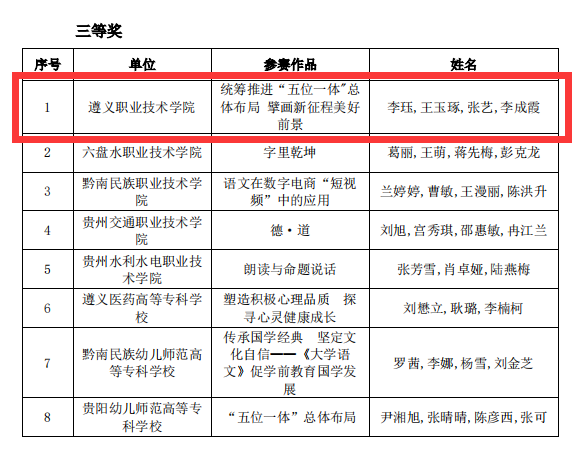 三等奖

| 序号 | 单位 | 参赛作品 | 姓名 |
|---|---|---|---|
| 1 | 遵义职业技术学院 | 统筹推进“五位一体”总体布局 擘画新征程美好前景 | 李珏，王玉琢，张艺，李成霞 |
| 2 | 六盘水职业技术学院 | 字里乾坤 | 葛丽，王萌，蒋先梅，彭克龙 |
| 3 | 黔南民族职业技术学院 | 语文在数字电商“短视频”中的应用 | 兰婷婷，曹敏，王漫丽，陈洪升 |
| 4 | 贵州交通职业技术学院 | 德·道 | 刘旭，宫秀琪，邵惠敏，冉江兰 |
| 5 | 贵州水利水电职业技术学院 | 朗读与命题说话 | 张芳雪，肖卓娅，陆燕梅 |
| 6 | 遵义医药高等专科学校 | 塑造积极心理品质 探寻心灵健康成长 | 刘懋立，耿璐，李楠柯 |
| 7 | 黔南民族幼儿师范高等专科学校 | 传承国学经典 坚定文化自信——《大学语文》促学前教育国学发展 | 罗茜，李娜，杨雪，刘金芝 |
| 8 | 贵阳幼儿师范高等专科学校 | “五位一体”总体布局 | 尹湘旭，张晴晴，陈彦西，张可 |